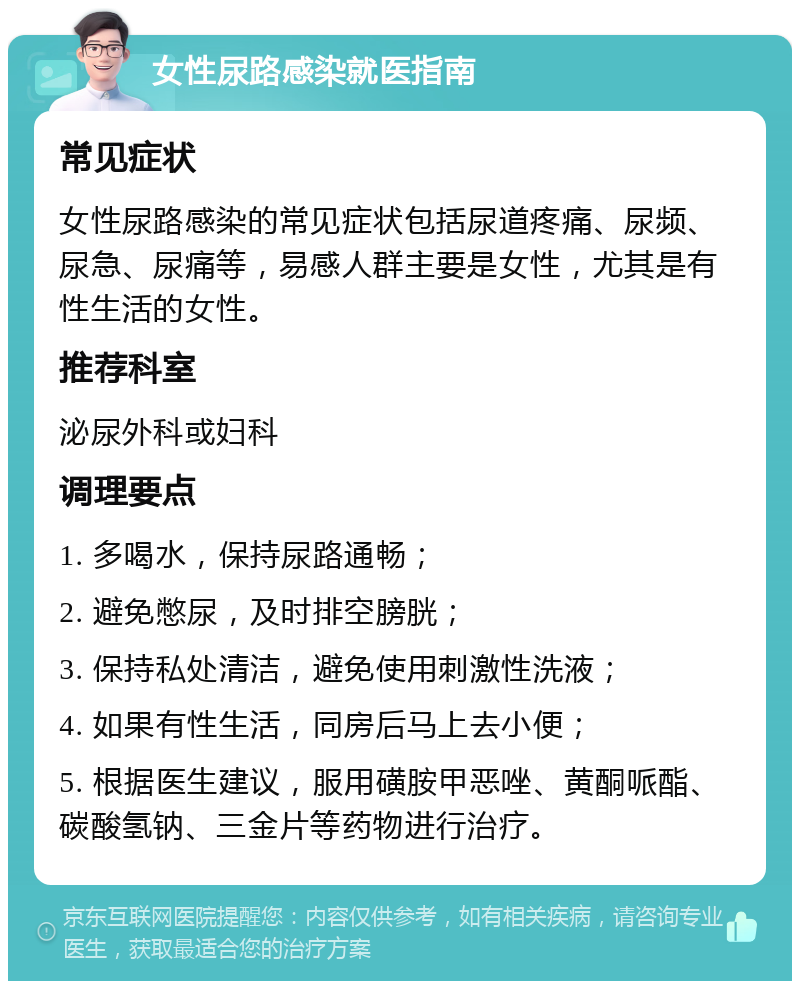 女性尿路感染就医指南

常见症状

女性尿路感染的常见症状包括尿道疼痛、尿频、尿急、尿痛等，易感人群主要是女性，尤其是有性生活的女性。

推荐科室

泌尿外科或妇科

调理要点

1. 多喝水，保持尿路通畅；

2. 避免憋尿，及时排空膀胱；

3. 保持私处清洁，避免使用刺激性洗液；

4. 如果有性生活，同房后马上去小便；

5. 根据医生建议，服用磺胺甲恶唑、黄酮哌酯、碳酸氢钠、三金片等药物进行治疗。

京东互联网医院提醒您：内容仅供参考，如有相关疾病，请咨询专业医生，获取最适合您的治疗方案